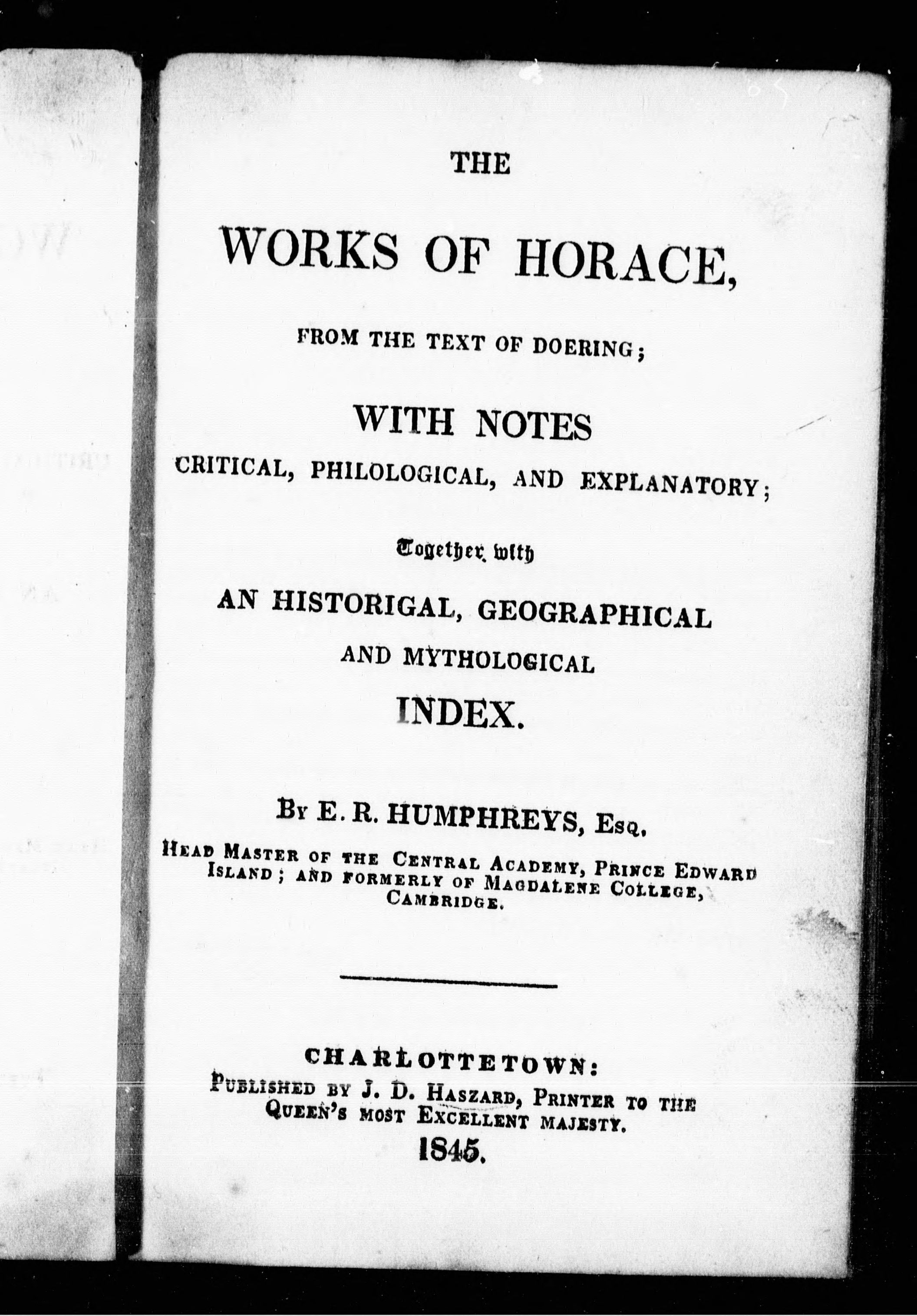 THE

WORKS OF HORACE,

FROM THE TEXT OF DOERING;

WITH NOTES

CRITICAL, PHILOLOGICAL, AND EXPLANATORY;

Together with

AN HISTORIGAL, GEOGRAPHICAL

AND MYTHOLOGICAL

INDEX.

By E. R. HUMPHREYS, Esq.

Head Master of the Central Academy, Prince Edward Island; and formerly of Magdalene College, Cambridge.

CHARLOTTETOWN:
Published by J. D. Haszard, Printer to the Queen's most Excellent majesty.
1845.